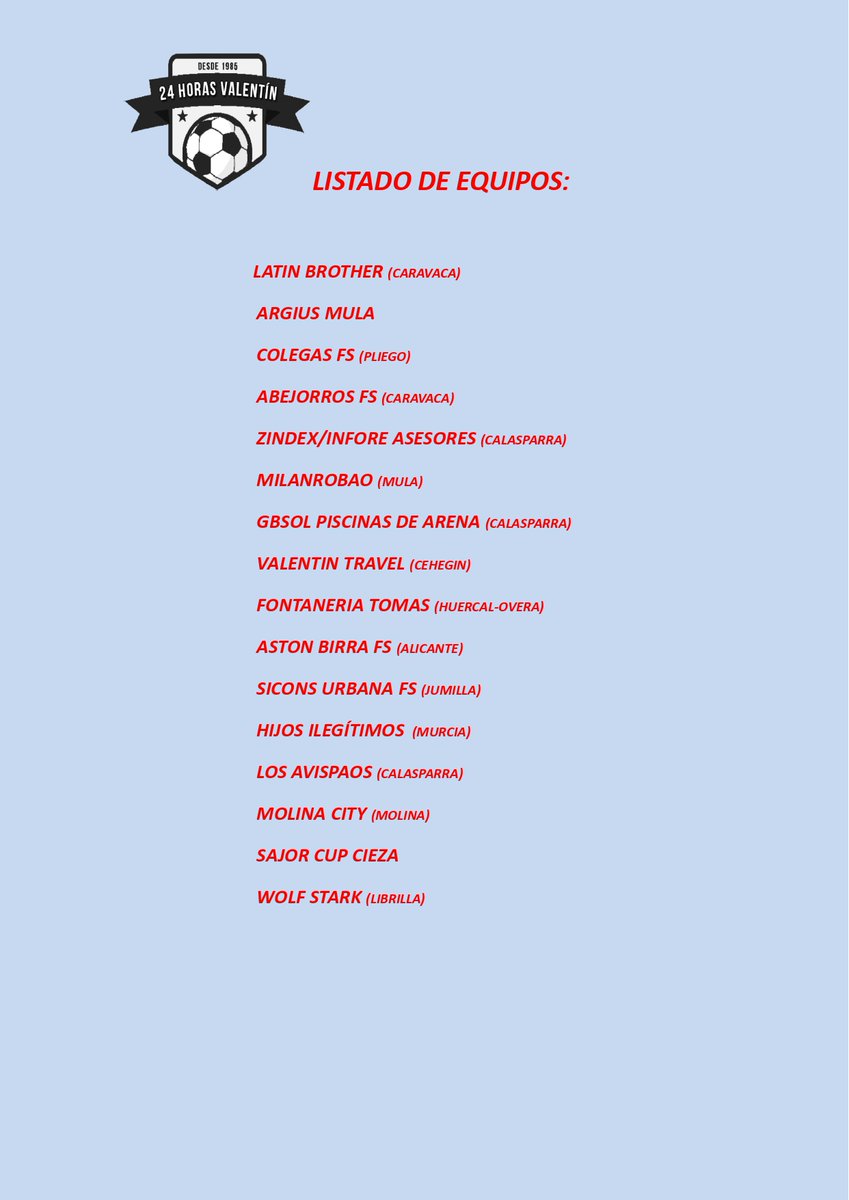 DESDE 1985
24 HORAS VALENTÍN

LISTADO DE EQUIPOS:

LATIN BROTHER (CARAVACA)

ARGIUS MULA

COLEGAS FS (PLIEGO)

ABEJORROS FS (CARAVACA)

ZINDEX/INFORE ASESORES (CALASPARRA)

MILANROBAO (MULA)

GBSOL PISCINAS DE ARENA (CALASPARRA)

VALENTIN TRAVEL (CEHEGIN)

FONTANERIA TOMAS (HUERCAL-OVERA)

ASTON BIRRA FS (ALICANTE)

SICONS URBANA FS (JUMILLA)

HIJOS ILEGÍTIMOS (MURCIA)

LOS AVISPAOS (CALASPARRA)

MOLINA CITY (MOLINA)

SAJOR CUP CIEZA

WOLF STARK (LIBRILLA)